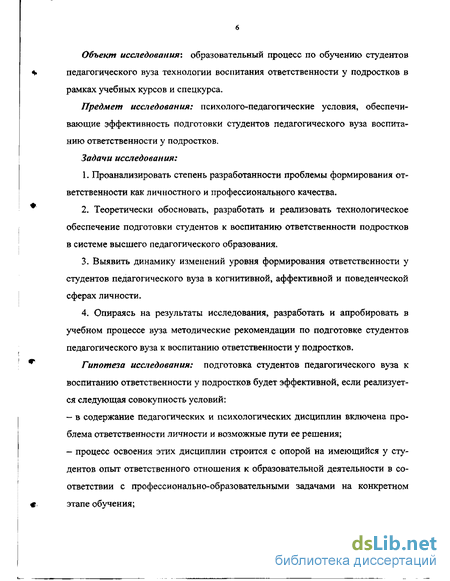 6

Объект исследования: образовательный процесс по обучению студентов педагогического вуза технологии воспитания ответственности у подростков в рамках учебных курсов и спецкурса.

Предмет исследования: психолого-педагогические условия, обеспечивающие эффективность подготовки студентов педагогического вуза воспитанию ответственности у подростков.

Задачи исследования:

1. Проанализировать степень разработанности проблемы формирования ответственности как личностного и профессионального качества.

2. Теоретически обосновать, разработать и реализовать технологическое обеспечение подготовки студентов к воспитанию ответственности подростков в системе высшего педагогического образования.

3. Выявить динамику изменений уровня формирования ответственности у студентов педагогического вуза в когнитивной, аффективной и поведенческой сферах личности.

4. Опираясь на результаты исследования, разработать и апробировать в учебном процессе вуза методические рекомендации по подготовке студентов педагогического вуза к воспитанию ответственности у подростков.

Гипотеза исследования: подготовка студентов педагогического вуза к воспитанию ответственности у подростков будет эффективной, если реализуется следующая совокупность условий:

– в содержание педагогических и психологических дисциплин включена проблема ответственности личности и возможные пути ее решения;

– процесс освоения этих дисциплин строится с опорой на имеющийся у студентов опыт ответственного отношения к образовательной деятельности в соответствии с профессионально-образовательными задачами на конкретном этапе обучения;

dsLib.net
библиотека диссертаций